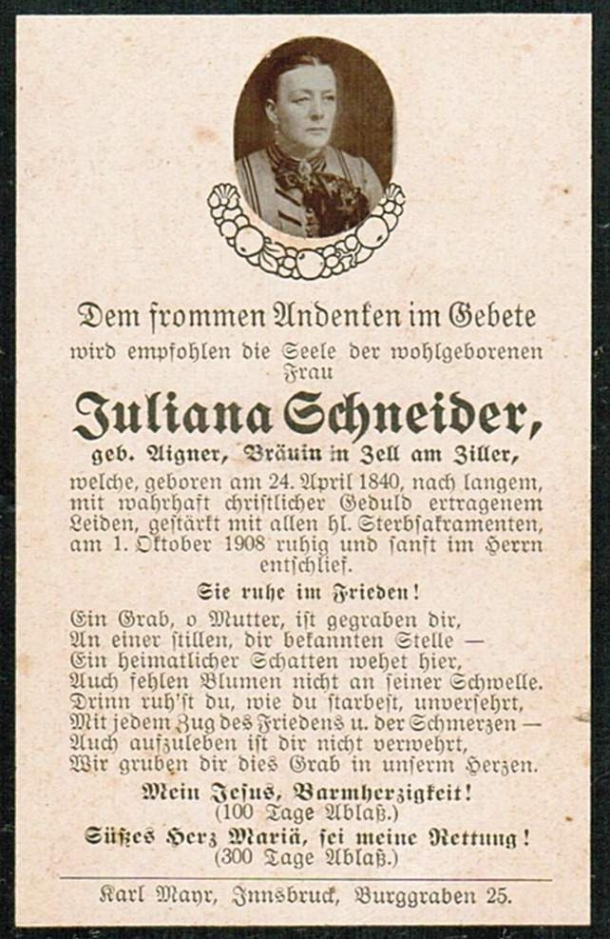 Dem frommen Andenken im Gebete wird empfohlen die Seele der wohlgeborenen Frau

Juliana Schneider,

geb. Aigner, Bräuin in Zell am Ziller,

welche, geboren am 24. April 1840, nach langem, mit wahrhaft christlicher Geduld ertragenem Leiden, gestärkt mit allen hl. Sterbsakramenten, am 1. Oktober 1908 ruhig und sanft im Herrn entschlief.

Sie ruhe im Frieden!

Ein Grab, o Mutter, ist gegraben dir,
An einer stillen, dir bekannten Stelle —
Ein heimatlicher Schatten wehet hier,
Auch fehlen Blumen nicht an seiner Schwelle.
Drinn ruh'st du, wie du starbest, unversehrt,
Mit jedem Zug des Friedens u. der Schmerzen —
Auch aufzuleben ist dir nicht verwehrt,
Wir gruben dir dies Grab in unserm Herzen.

Mein Jesus, Barmherzigkeit!
(100 Tage Ablaß.)

Süßes Herz Mariä, sei meine Rettung!
(300 Tage Ablaß.)

Karl Mayr, Innsbruck, Burggraben 25.